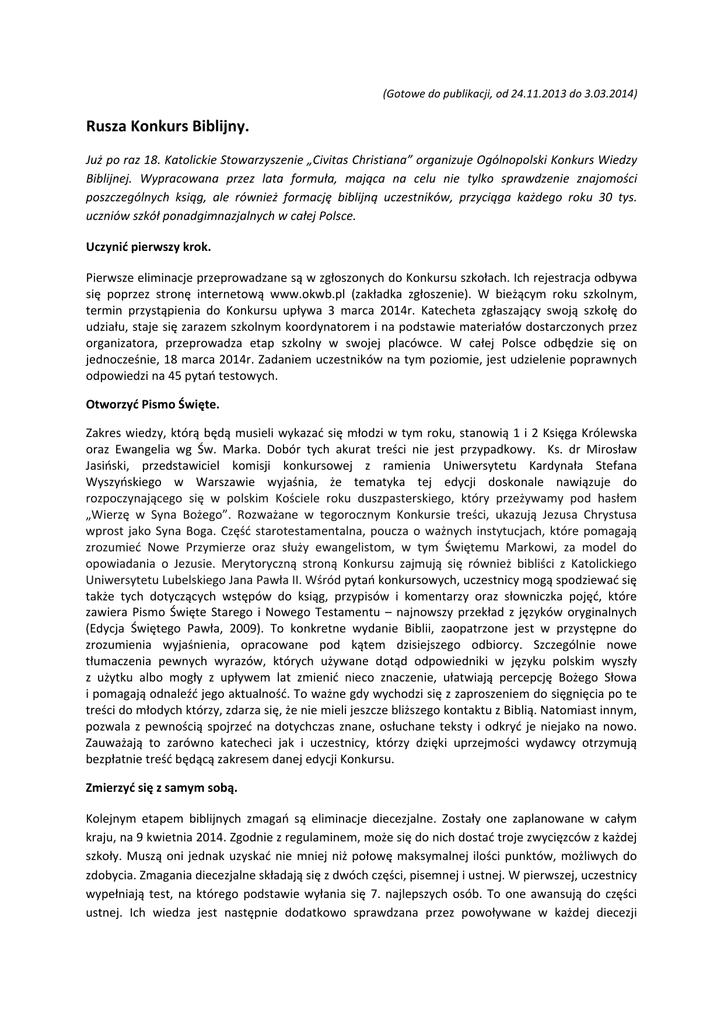 (Gotowe do publikacji, od 24.11.2013 do 3.03.2014)

Rusza Konkurs Biblijny.

Już po raz 18. Katolickie Stowarzyszenie „Civitas Christiana" organizuje Ogólnopolski Konkurs Wiedzy Biblijnej. Wypracowana przez lata formuła, mająca na celu nie tylko sprawdzenie znajomości poszczególnych ksiąg, ale również formację biblijną uczestników, przyciąga każdego roku 30 tys. uczniów szkół ponadgimnazjalnych w całej Polsce.

Uczynić pierwszy krok.

Pierwsze eliminacje przeprowadzane są w zgłoszonych do Konkursu szkołach. Ich rejestracja odbywa się poprzez stronę internetową www.okwb.pl (zakładka zgłoszenie). W bieżącym roku szkolnym, termin przystąpienia do Konkursu upływa 3 marca 2014r. Katecheta zgłaszający swoją szkołę do udziału, staje się zarazem szkolnym koordynatorem i na podstawie materiałów dostarczonych przez organizatora, przeprowadza etap szkolny w swojej placówce. W całej Polsce odbędzie się on jednocześnie, 18 marca 2014r. Zadaniem uczestników na tym poziomie, jest udzielenie poprawnych odpowiedzi na 45 pytań testowych.

Otworzyć Pismo Święte.

Zakres wiedzy, którą będą musieli wykazać się młodzi w tym roku, stanowią 1 i 2 Księga Królewska oraz Ewangelia wg Św. Marka. Dobór tych akurat treści nie jest przypadkowy. Ks. dr Mirosław Jasiński, przedstawiciel komisji konkursowej z ramienia Uniwersytetu Kardynała Stefana Wyszyńskiego w Warszawie wyjaśnia, że tematyka tej edycji doskonale nawiązuje do rozpoczynającego się w polskim Kościele roku duszpasterskiego, który przeżywamy pod hasłem „Wierzę w Syna Bożego". Rozważane w tegorocznym Konkursie treści, ukazują Jezusa Chrystusa wprost jako Syna Boga. Część starotestamentalna, poucza o ważnych instytucjach, które pomagają zrozumieć Nowe Przymierze oraz służy ewangelistom, w tym Świętemu Markowi, za model do opowiadania o Jezusie. Merytoryczną stroną Konkursu zajmują się również bibliści z Katolickiego Uniwersytetu Lubelskiego Jana Pawła II. Wśród pytań konkursowych, uczestnicy mogą spodziewać się także tych dotyczących wstępów do ksiąg, przypisów i komentarzy oraz słowniczka pojęć, które zawiera Pismo Święte Starego i Nowego Testamentu – najnowszy przekład z języków oryginalnych (Edycja Świętego Pawła, 2009). To konkretne wydanie Biblii, zaopatrzone jest w przystępne do zrozumienia wyjaśnienia, opracowane pod kątem dzisiejszego odbiorcy. Szczególnie nowe tłumaczenia pewnych wyrazów, których używane dotąd odpowiedniki w języku polskim wyszły z użytku albo mogły z upływem lat zmienić nieco znaczenie, ułatwiają percepcję Bożego Słowa i pomagają odnaleźć jego aktualność. To ważne gdy wychodzi się z zaproszeniem do sięgnięcia po te treści do młodych którzy, zdarza się, że nie mieli jeszcze bliższego kontaktu z Biblią. Natomiast innym, pozwala z pewnością spojrzeć na dotychczas znane, osłuchane teksty i odkryć je niejako na nowo. Zauważają to zarówno katecheci jak i uczestnicy, którzy dzięki uprzejmości wydawcy otrzymują bezpłatnie treść będącą zakresem danej edycji Konkursu.

Zmierzyć się z samym sobą.

Kolejnym etapem biblijnych zmagań są eliminacje diecezjalne. Zostały one zaplanowane w całym kraju, na 9 kwietnia 2014. Zgodnie z regulaminem, może się do nich dostać troje zwycięzców z każdej szkoły. Muszą oni jednak uzyskać nie mniej niż połowę maksymalnej ilości punktów, możliwych do zdobycia. Zmagania diecezjalne składają się z dwóch części, pisemnej i ustnej. W pierwszej, uczestnicy wypełniają test, na którego podstawie wyłania się 7. najlepszych osób. To one awansują do części ustnej. Ich wiedza jest następnie dodatkowo sprawdzana przez powoływane w każdej diecezji